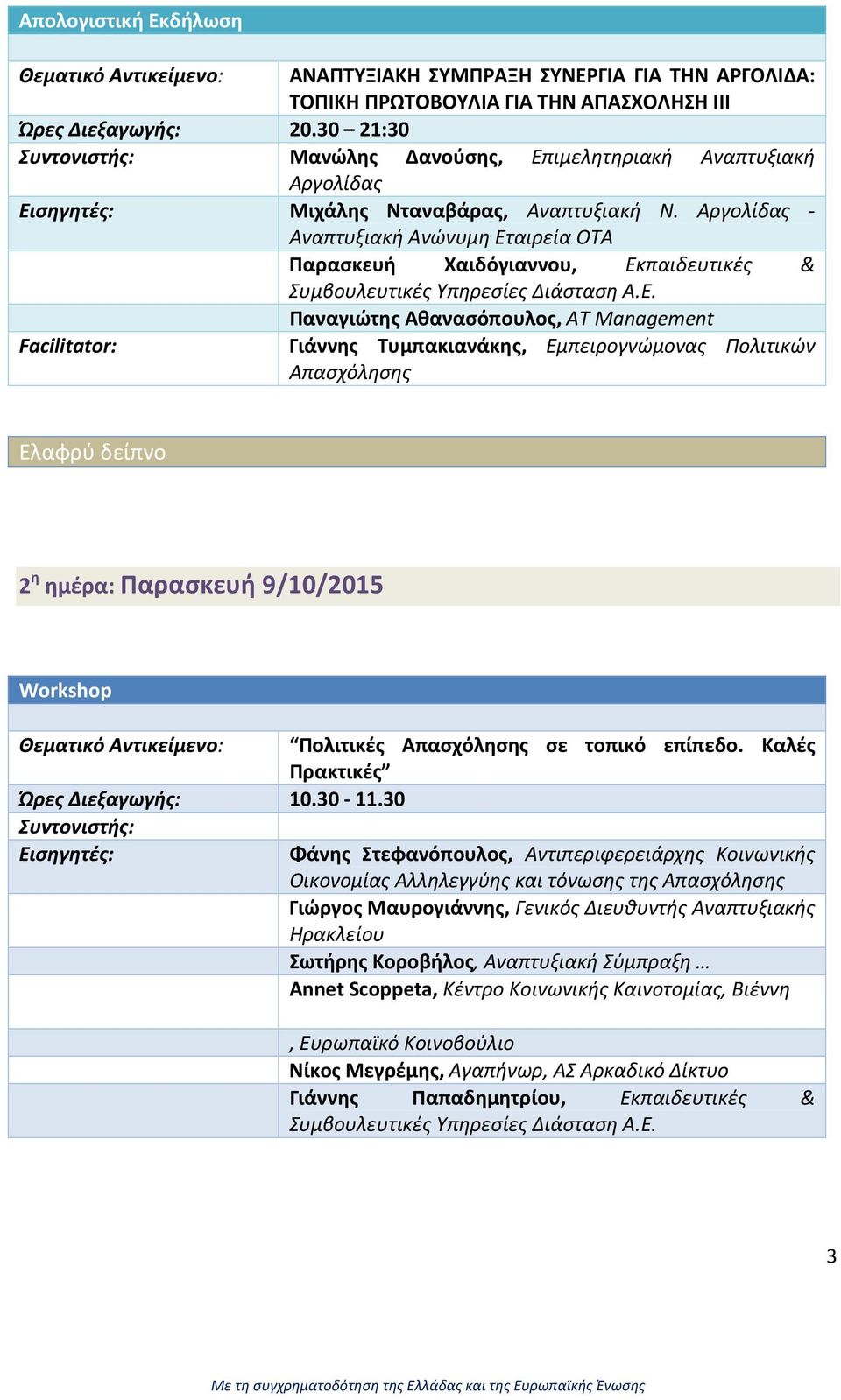 Απολογιστική Εκδήλωση

| | |
|---|---|
| Θεματικό Αντικείμενο: | ΑΝΑΠΤΥΞΙΑΚΗ ΣΥΜΠΡΑΞΗ ΣΥΝΕΡΓΙΑ ΓΙΑ ΤΗΝ ΑΡΓΟΛΙΔΑ: ΤΟΠΙΚΗ ΠΡΩΤΟΒΟΥΛΙΑ ΓΙΑ ΤΗΝ ΑΠΑΣΧΟΛΗΣΗ ΙΙΙ |
| Ώρες Διεξαγωγής: | 20.30 – 21:30 |
| Συντονιστής: | Μανώλης Δανούσης, Επιμελητηριακή Αναπτυξιακή Αργολίδας |
| Εισηγητές: | Μιχάλης Νταναβάρας, Αναπτυξιακή Ν. Αργολίδας - Αναπτυξιακή Ανώνυμη Εταιρεία ΟΤΑ |
| | Παρασκευή Χαιδόγιαννου, Εκπαιδευτικές & Συμβουλευτικές Υπηρεσίες Διάσταση Α.Ε. |
| | Παναγιώτης Αθανασόπουλος, AT Management |
| Facilitator: | Γιάννης Τυμπακιανάκης, Εμπειρογνώμονας Πολιτικών Απασχόλησης |

Ελαφρύ δείπνο

$2^{η}$ ημέρα: Παρασκευή 9/10/2015

Workshop

| | |
|---|---|
| Θεματικό Αντικείμενο: | “Πολιτικές Απασχόλησης σε τοπικό επίπεδο. Καλές Πρακτικές” |
| Ώρες Διεξαγωγής: | 10.30 - 11.30 |
| Συντονιστής: | |
| Εισηγητές: | Φάνης Στεφανόπουλος, Αντιπεριφερειάρχης Κοινωνικής Οικονομίας Αλληλεγγύης και τόνωσης της Απασχόλησης |
| | Γιώργος Μαυρογιάννης, Γενικός Διευθυντής Αναπτυξιακής Ηρακλείου |
| | Σωτήρης Κοροβήλος, Αναπτυξιακή Σύμπραξη … |
| | Annet Scoppeta, Κέντρο Κοινωνικής Καινοτομίας, Βιέννη |
| | , Ευρωπαϊκό Κοινοβούλιο |
| | Νίκος Μεγρέμης, Αγαπήνωρ, ΑΣ Αρκαδικό Δίκτυο |
| | Γιάννης Παπαδημητρίου, Εκπαιδευτικές & Συμβουλευτικές Υπηρεσίες Διάσταση Α.Ε. |

3

Με τη συγχρηματοδότηση της Ελλάδας και της Ευρωπαϊκής Ένωσης